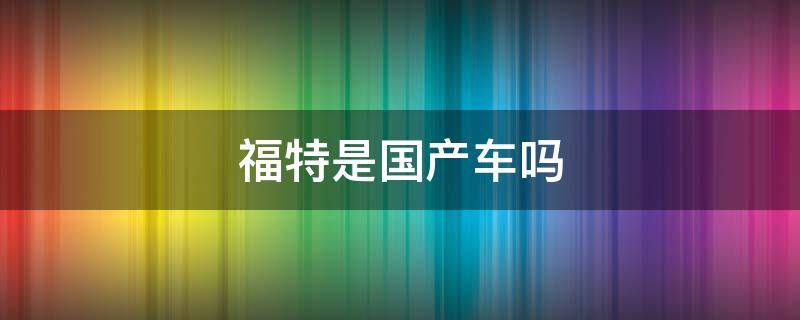 福特是国产车吗